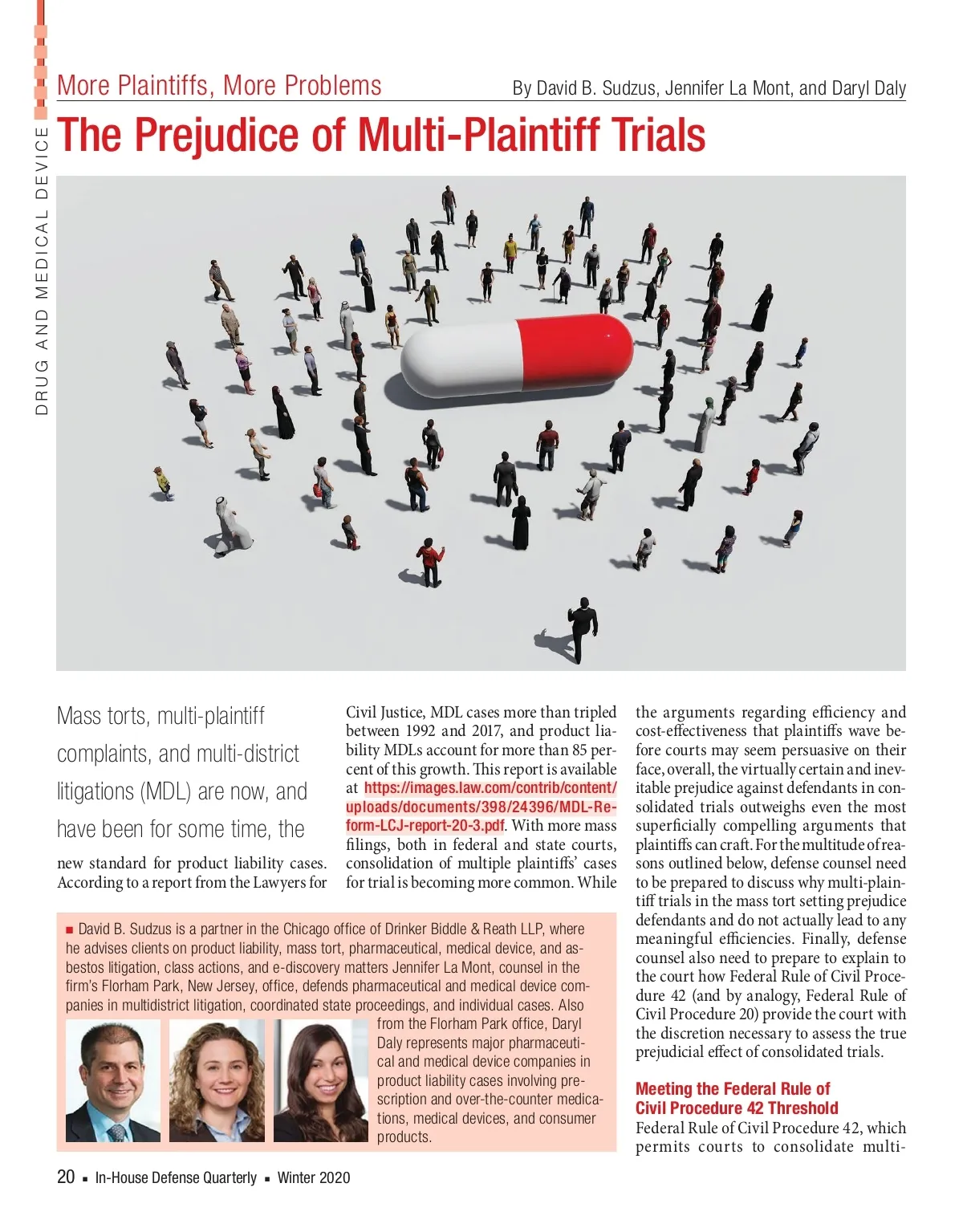 DRUG AND MEDICAL DEVICE

More Plaintiffs, More Problems

By David B. Sudzus, Jennifer La Mont, and Daryl Daly

The Prejudice of Multi-Plaintiff Trials

Mass torts, multi-plaintiff complaints, and multi-district litigations (MDL) are now, and have been for some time, the new standard for product liability cases. According to a report from the Lawyers for Civil Justice, MDL cases more than tripled between 1992 and 2017, and product liability MDLs account for more than 85 percent of this growth. This report is available at https://images.law.com/contrib/content/uploads/documents/398/24396/MDL-Reform-LCJ-report-20-3.pdf. With more mass filings, both in federal and state courts, consolidation of multiple plaintiffs' cases for trial is becoming more common. While the arguments regarding efficiency and cost-effectiveness that plaintiffs wave before courts may seem persuasive on their face, overall, the virtually certain and inevitable prejudice against defendants in consolidated trials outweighs even the most superficially compelling arguments that plaintiffs can craft. For the multitude of reasons outlined below, defense counsel need to be prepared to discuss why multi-plaintiff trials in the mass tort setting prejudice defendants and do not actually lead to any meaningful efficiencies. Finally, defense counsel also need to prepare to explain to the court how Federal Rule of Civil Procedure 42 (and by analogy, Federal Rule of Civil Procedure 20) provide the court with the discretion necessary to assess the true prejudicial effect of consolidated trials.

Meeting the Federal Rule of Civil Procedure 42 Threshold

Federal Rule of Civil Procedure 42, which permits courts to consolidate multi-

■ David B. Sudzus is a partner in the Chicago office of Drinker Biddle & Reath LLP, where he advises clients on product liability, mass tort, pharmaceutical, medical device, and asbestos litigation, class actions, and e-discovery matters Jennifer La Mont, counsel in the firm's Florham Park, New Jersey, office, defends pharmaceutical and medical device companies in multidistrict litigation, coordinated state proceedings, and individual cases. Also from the Florham Park office, Daryl Daly represents major pharmaceutical and medical device companies in product liability cases involving prescription and over-the-counter medications, medical devices, and consumer products.

20 ■ In-House Defense Quarterly ■ Winter 2020